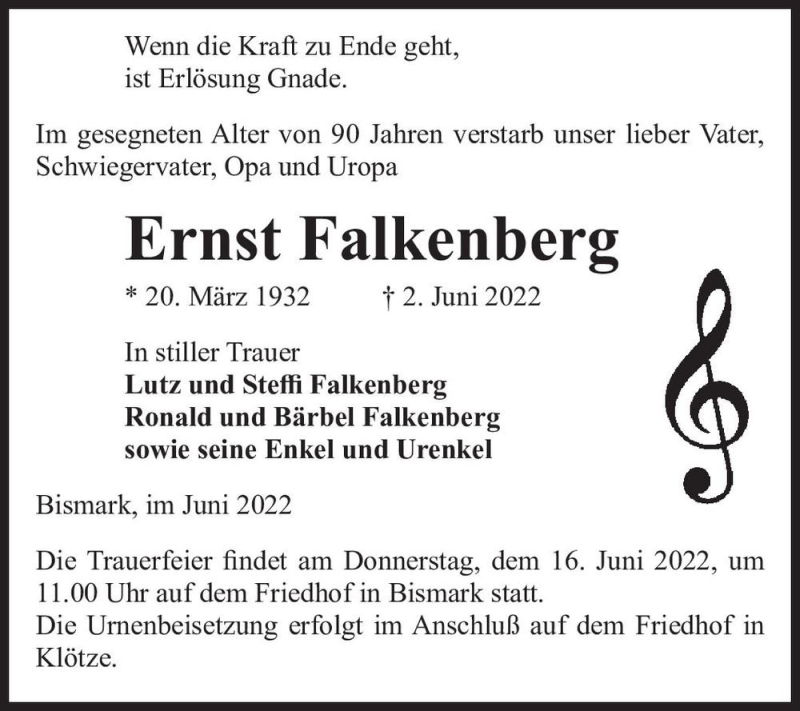 Wenn die Kraft zu Ende geht,
ist Erlösung Gnade.

Im gesegneten Alter von 90 Jahren verstarb unser lieber Vater, Schwiegervater, Opa und Uropa

Ernst Falkenberg

* 20. März 1932 † 2. Juni 2022

In stiller Trauer
Lutz und Steffi Falkenberg
Ronald und Bärbel Falkenberg
sowie seine Enkel und Urenkel

Bismark, im Juni 2022

Die Trauerfeier findet am Donnerstag, dem 16. Juni 2022, um 11.00 Uhr auf dem Friedhof in Bismark statt.
Die Urnenbeisetzung erfolgt im Anschluß auf dem Friedhof in Klötze.